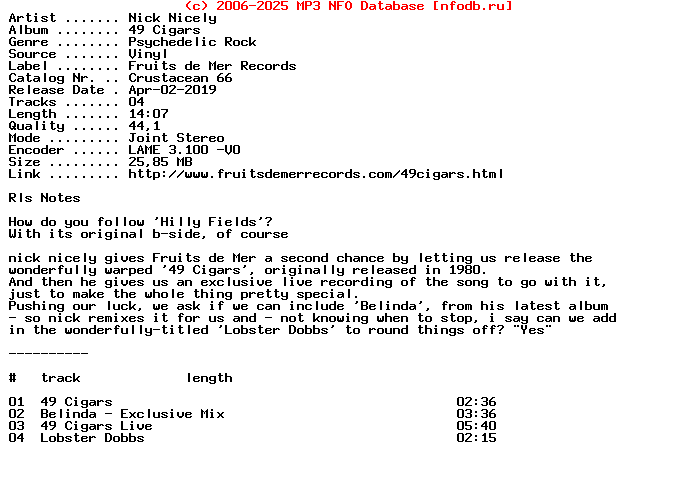 (c) 2006-2025 MP3 NFO Database [nfodb.ru]
Artist ....... Nick Nicely
Album ........ 49 Cigars
Genre ........ Psychedelic Rock
Source ....... Vinyl
Label ........ Fruits de Mer Records
Catalog Nr. .. Crustacean 66
Release Date . Apr-02-2019
Tracks ....... 04
Length ....... 14:07
Quality ...... 44,1
Mode ......... Joint Stereo
Encoder ...... LAME 3.100 -V0
Size ......... 25,85 MB
Link ......... http://www.fruitsdemerrecords.com/49cigars.html

Rls Notes

How do you follow 'Hilly Fields'?
With its original b-side, of course

nick nicely gives Fruits de Mer a second chance by letting us release the wonderfully warped '49 Cigars', originally released in 1980.
And then he gives us an exclusive live recording of the song to go with it, just to make the whole thing pretty special.
Pushing our luck, we ask if we can include 'Belinda', from his latest album - so nick remixes it for us and - not knowing when to stop, i say can we add in the wonderfully-titled 'Lobster Dobbs' to round things off? "Yes"

----------

| # | track | length |
|---|---|---|
| 01 | 49 Cigars | 02:36 |
| 02 | Belinda - Exclusive Mix | 03:36 |
| 03 | 49 Cigars Live | 05:40 |
| 04 | Lobster Dobbs | 02:15 |